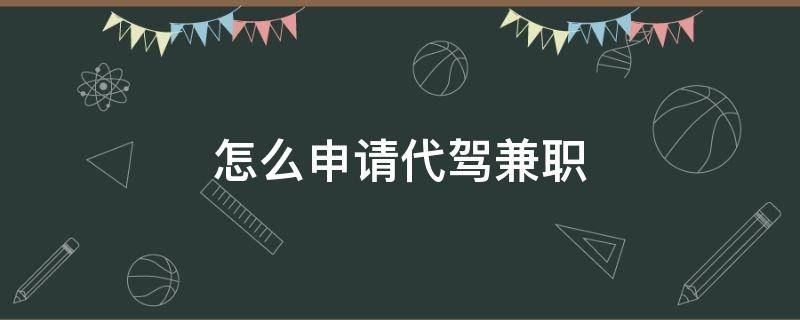 怎么申请代驾兼职